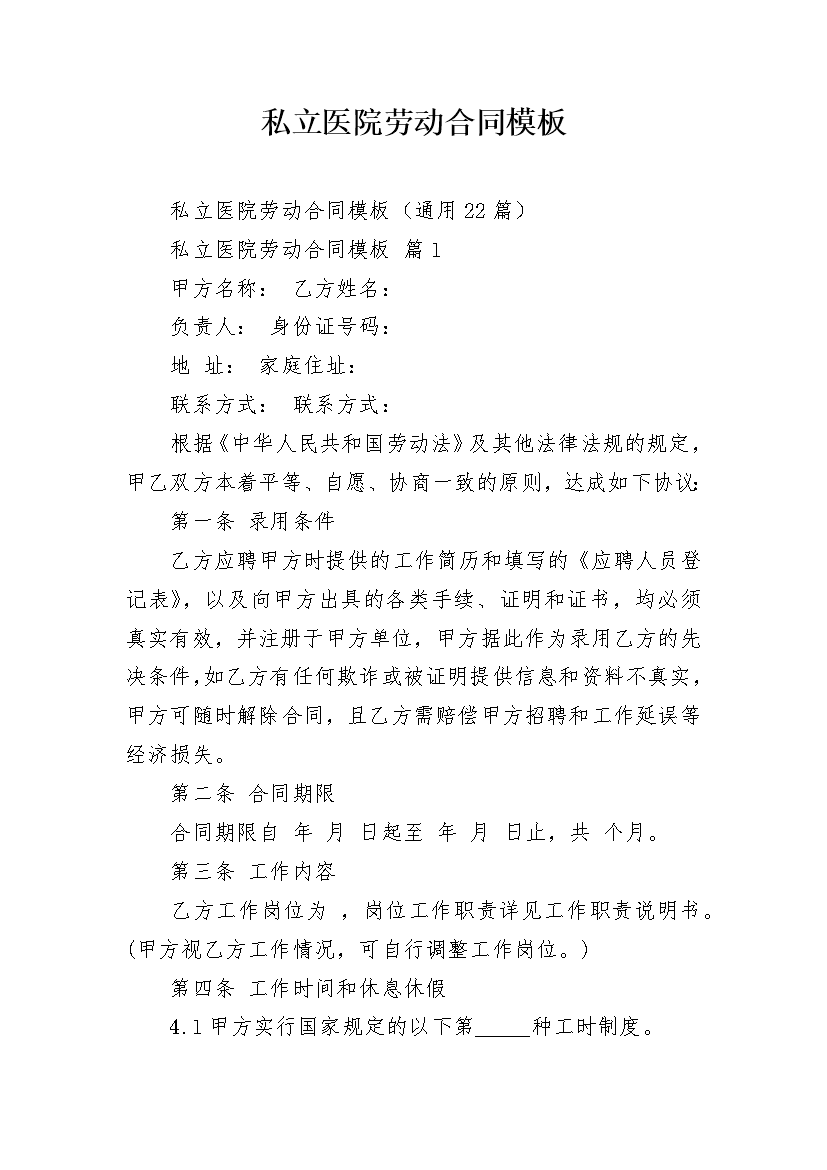 私立医院劳动合同模板

私立医院劳动合同模板（通用22篇）

私立医院劳动合同模板 篇1

甲方名称： 乙方姓名：

负责人： 身份证号码：

地 址： 家庭住址：

联系方式： 联系方式：

根据《中华人民共和国劳动法》及其他法律法规的规定，甲乙双方本着平等、自愿、协商一致的原则，达成如下协议：

第一条 录用条件

乙方应聘甲方时提供的工作简历和填写的《应聘人员登记表》，以及向甲方出具的各类手续、证明和证书，均必须真实有效，并注册于甲方单位，甲方据此作为录用乙方的先决条件，如乙方有任何欺诈或被证明提供信息和资料不真实，甲方可随时解除合同，且乙方需赔偿甲方招聘和工作延误等经济损失。

第二条 合同期限

合同期限自 年 月 日起至 年 月 日止，共 个月。

第三条 工作内容

乙方工作岗位为 ，岗位工作职责详见工作职责说明书。（甲方视乙方工作情况，可自行调整工作岗位。）

第四条 工作时间和休息休假

4.1甲方实行国家规定的以下第_____种工时制度。